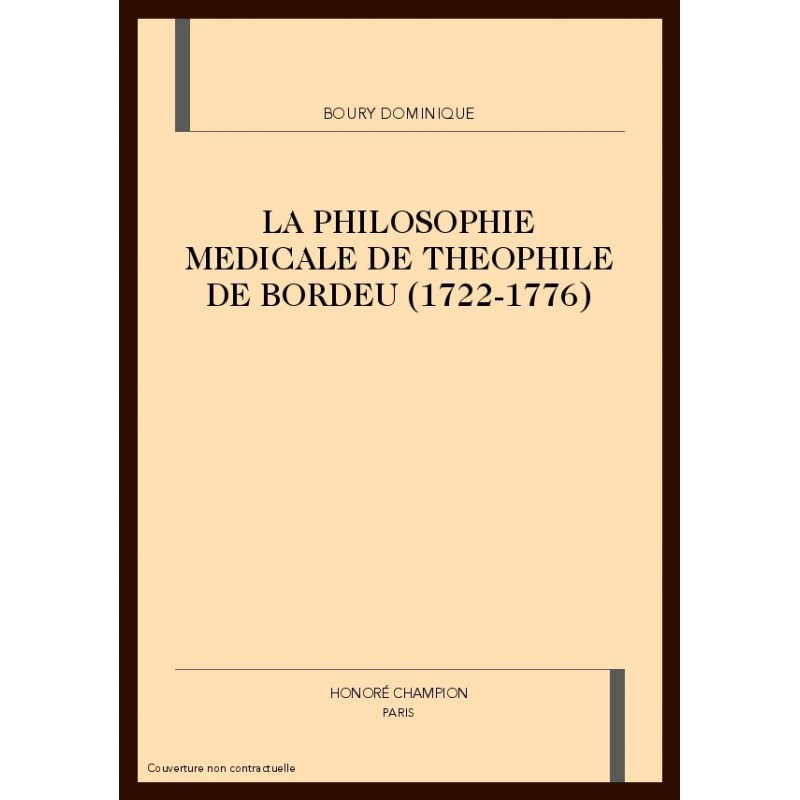 BOURY DOMINIQUE

LA PHILOSOPHIE MEDICALE DE THEOPHILE DE BORDEU (1722-1776)

HONORÉ CHAMPION
PARIS

Couverture non contractuelle